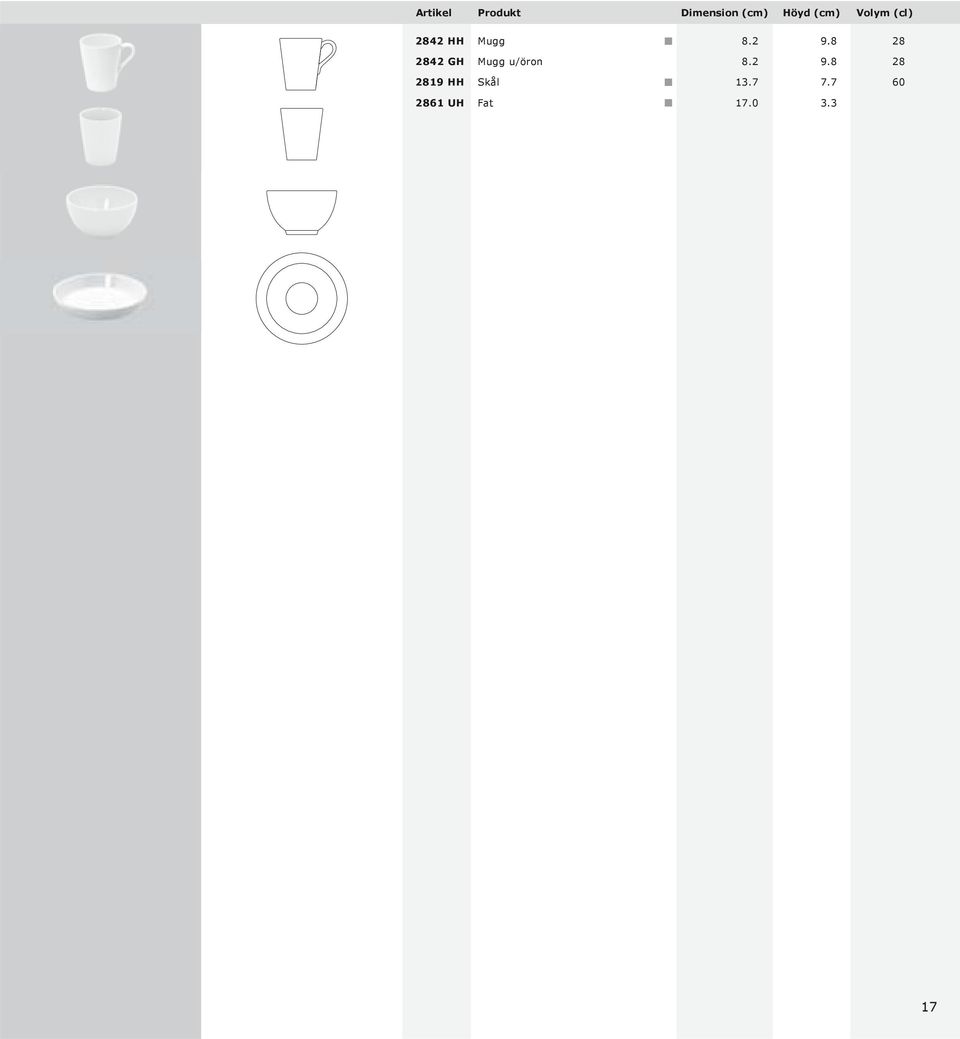 | Artikel | Produkt | Dimension (cm) | Höyd (cm) | Volym (cl) |
|---|---|---|---|---|
| 2842 HH | Mugg | 8.2 | 9.8 | 28 |
| 2842 GH | Mugg u/öron | 8.2 | 9.8 | 28 |
| 2819 HH | Skål | 13.7 | 7.7 | 60 |
| 2861 UH | Fat | 17.0 | 3.3 | |

17